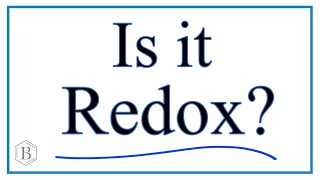 Is it
Redox?

B